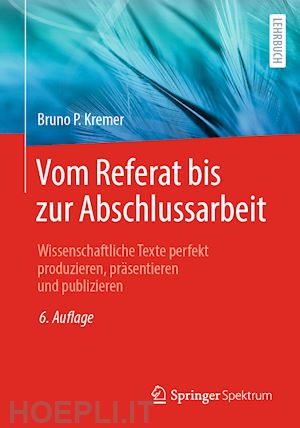 LEHRBUCH

Bruno P. Kremer

Vom Referat bis zur Abschlussarbeit

Wissenschaftliche Texte perfekt produzieren, präsentieren und publizieren

6. Auflage

Springer Spektrum

HOEPLI.IT